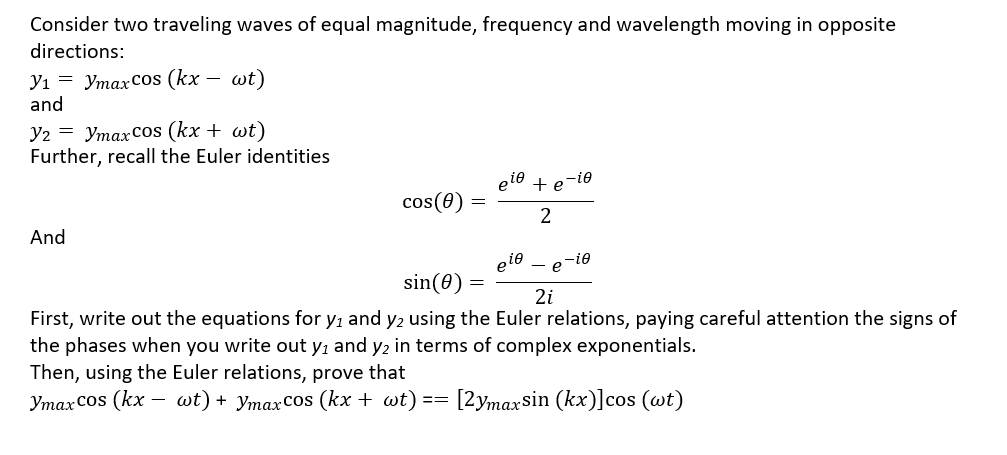 Consider two traveling waves of equal magnitude, frequency and wavelength moving in opposite directions:

$y_1 = y_{max}\cos(kx - \omega t)$

and

$y_2 = y_{max}\cos(kx + \omega t)$

Further, recall the Euler identities

$\cos(\theta) = \frac{e^{i\theta} + e^{-i\theta}}{2}$

And

$\sin(\theta) = \frac{e^{i\theta} - e^{-i\theta}}{2i}$

First, write out the equations for $y_1$ and $y_2$ using the Euler relations, paying careful attention the signs of the phases when you write out $y_1$ and $y_2$ in terms of complex exponentials.

Then, using the Euler relations, prove that

$y_{max}\cos(kx - \omega t) + y_{max}\cos(kx + \omega t) == [2y_{max}\sin(kx)]\cos(\omega t)$